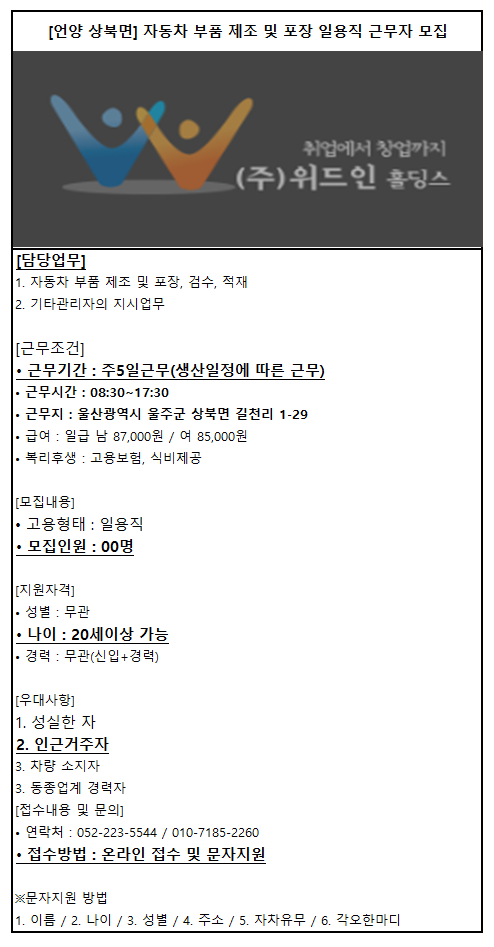 [언양 상북면] 자동차 부품 제조 및 포장 일용직 근무자 모집

취업에서 창업까지
(주)위드인 홀딩스

[담당업무]
1. 자동차 부품 제조 및 포장, 검수, 적재
2. 기타관리자의 지시업무

[근무조건]
• 근무기간 : 주5일근무(생산일정에 따른 근무)
• 근무시간 : 08:30~17:30
• 근무지 : 울산광역시 울주군 상북면 길천리 1-29
• 급여 : 일급 남 87,000원 / 여 85,000원
• 복리후생 : 고용보험, 식비제공

[모집내용]
• 고용형태 : 일용직
• 모집인원 : 00명

[지원자격]
• 성별 : 무관
• 나이 : 20세이상 가능
• 경력 : 무관(신입+경력)

[우대사항]
1. 성실한 자
2. 인근거주자
3. 차량 소지자
3. 동종업계 경력자
[접수내용 및 문의]
• 연락처 : 052-223-5544 / 010-7185-2260
• 접수방법 : 온라인 접수 및 문자지원

※문자지원 방법
1. 이름 / 2. 나이 / 3. 성별 / 4. 주소 / 5. 자차유무 / 6. 각오한마디